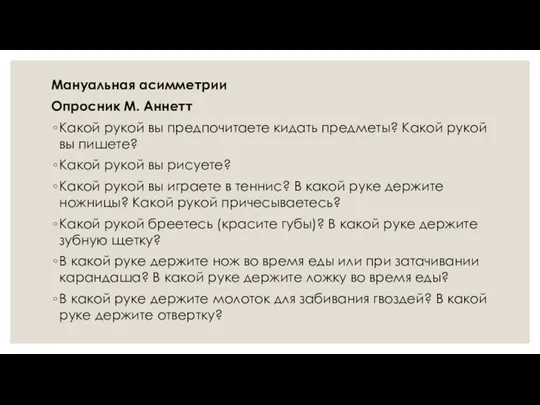 Мануальная асимметрии

Опросник М. Аннетт

◦Какой рукой вы предпочитаете кидать предметы? Какой рукой вы пишете?

◦Какой рукой вы рисуете?

◦Какой рукой вы играете в теннис? В какой руке держите ножницы? Какой рукой причесываетесь?

◦Какой рукой бреетесь (красите губы)? В какой руке держите зубную щетку?

◦В какой руке держите нож во время еды или при затачивании карандаша? В какой руке держите ложку во время еды?

◦В какой руке держите молоток для забивания гвоздей? В какой руке держите отвертку?